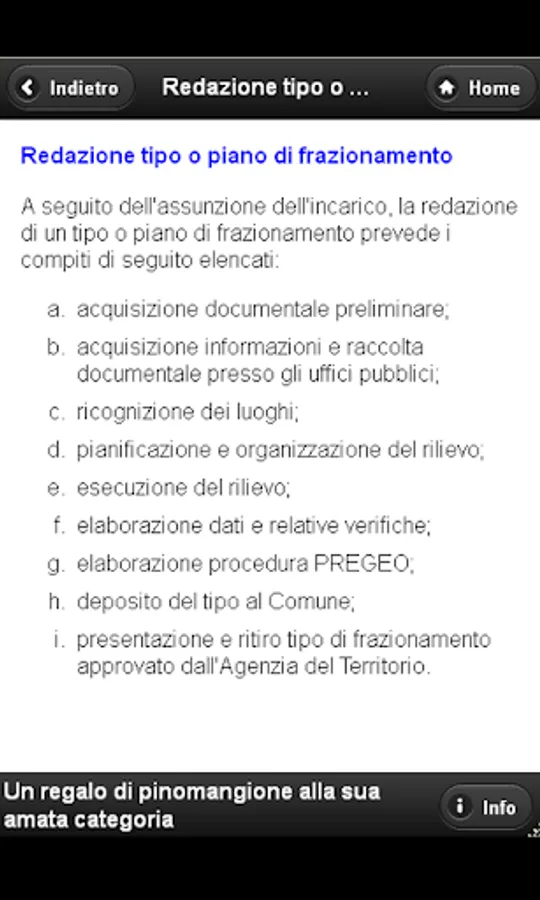 Indietro Redazione tipo o ... Home

Redazione tipo o piano di frazionamento

A seguito dell'assunzione dell'incarico, la redazione di un tipo o piano di frazionamento prevede i compiti di seguito elencati:

a. acquisizione documentale preliminare;
b. acquisizione informazioni e raccolta documentale presso gli uffici pubblici;
c. ricognizione dei luoghi;
d. pianificazione e organizzazione del rilievo;
e. esecuzione del rilievo;
f. elaborazione dati e relative verifiche;
g. elaborazione procedura PREGEO;
h. deposito del tipo al Comune;
i. presentazione e ritiro tipo di frazionamento approvato dall'Agenzia del Territorio.

Un regalo di pinomangione alla sua amata categoria

Info